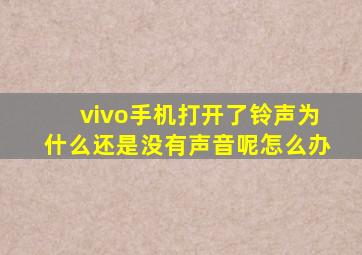 vivo手机打开了铃声为什么还是没有声音呢怎么办